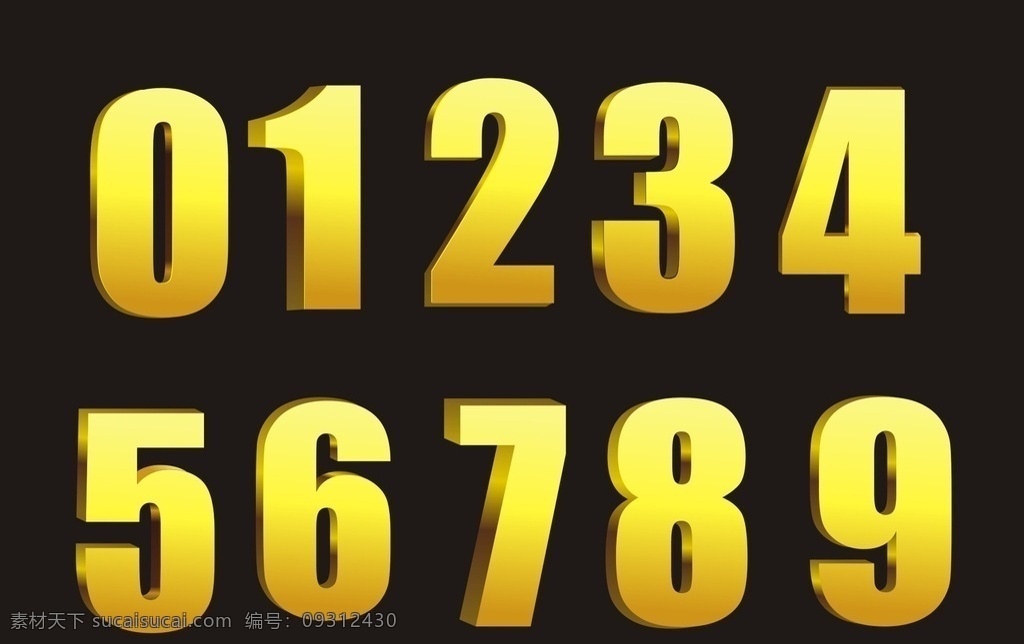 01234
56789

素材天下 sucaisucai.com 编号: 09312430